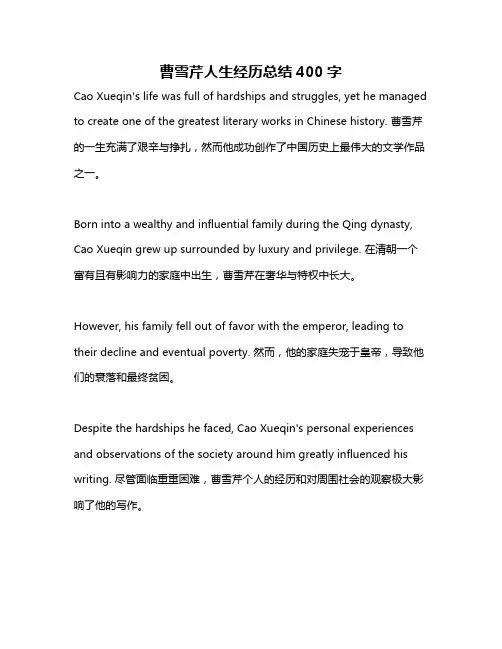 曹雪芹人生经历总结400字

Cao Xueqin's life was full of hardships and struggles, yet he managed to create one of the greatest literary works in Chinese history. 曹雪芹的一生充满了艰辛与挣扎，然而他成功创作了中国历史上最伟大的文学作品之一。

Born into a wealthy and influential family during the Qing dynasty, Cao Xueqin grew up surrounded by luxury and privilege. 在清朝一个富有且有影响力的家庭中出生，曹雪芹在奢华与特权中长大。

However, his family fell out of favor with the emperor, leading to their decline and eventual poverty. 然而，他的家庭失宠于皇帝，导致他们的衰落和最终贫困。

Despite the hardships he faced, Cao Xueqin's personal experiences and observations of the society around him greatly influenced his writing. 尽管面临重重困难，曹雪芹个人的经历和对周围社会的观察极大影响了他的写作。